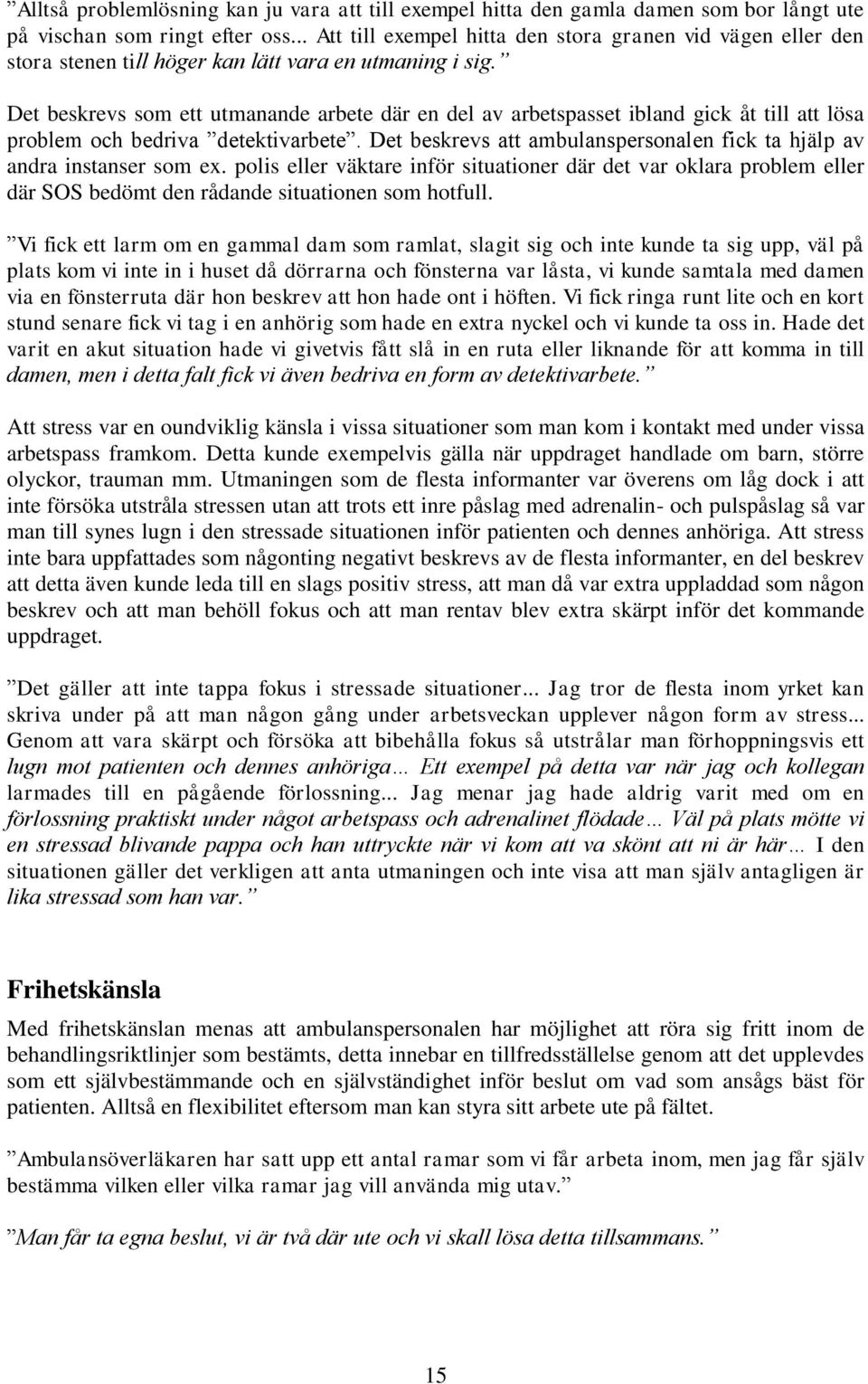 ”Alltså problemlösning kan ju vara att till exempel hitta den gamla damen som bor långt ute på vischan som ringt efter oss... Att till exempel hitta den stora granen vid vägen eller den stora stenen till höger kan lätt vara en utmaning i sig.”

Det beskrevs som ett utmanande arbete där en del av arbetspasset ibland gick åt till att lösa problem och bedriva ”detektivarbete”. Det beskrevs att ambulanspersonalen fick ta hjälp av andra instanser som ex. polis eller väktare inför situationer där det var oklara problem eller där SOS bedömt den rådande situationen som hotfull.

”Vi fick ett larm om en gammal dam som ramlat, slagit sig och inte kunde ta sig upp, väl på plats kom vi inte in i huset då dörrarna och fönsterna var låsta, vi kunde samtala med damen via en fönsterruta där hon beskrev att hon hade ont i höften. Vi fick ringa runt lite och en kort stund senare fick vi tag i en anhörig som hade en extra nyckel och vi kunde ta oss in. Hade det varit en akut situation hade vi givetvis fått slå in en ruta eller liknande för att komma in till damen, men i detta falt fick vi även bedriva en form av detektivarbete.”

Att stress var en oundviklig känsla i vissa situationer som man kom i kontakt med under vissa arbetspass framkom. Detta kunde exempelvis gälla när uppdraget handlade om barn, större olyckor, trauman mm. Utmaningen som de flesta informanter var överens om låg dock i att inte försöka utstråla stressen utan att trots ett inre påslag med adrenalin- och pulspåslag så var man till synes lugn i den stressade situationen inför patienten och dennes anhöriga. Att stress inte bara uppfattades som någonting negativt beskrevs av de flesta informanter, en del beskrev att detta även kunde leda till en slags positiv stress, att man då var extra uppladdad som någon beskrev och att man behöll fokus och att man rentav blev extra skärpt inför det kommande uppdraget.

”Det gäller att inte tappa fokus i stressade situationer... Jag tror de flesta inom yrket kan skriva under på att man någon gång under arbetsveckan upplever någon form av stress... Genom att vara skärpt och försöka att bibehålla fokus så utstrålar man förhoppningsvis ett lugn mot patienten och dennes anhöriga… Ett exempel på detta var när jag och kollegan larmades till en pågående förlossning... Jag menar jag hade aldrig varit med om en förlossning praktiskt under något arbetspass och adrenalinet flödade… Väl på plats mötte vi en stressad blivande pappa och han uttryckte när vi kom att va skönt att ni är här… I den situationen gäller det verkligen att anta utmaningen och inte visa att man själv antagligen är lika stressad som han var.”

Frihetskänsla

Med frihetskänslan menas att ambulanspersonalen har möjlighet att röra sig fritt inom de behandlingsriktlinjer som bestämts, detta innebar en tillfredsställelse genom att det upplevdes som ett självbestämmande och en självständighet inför beslut om vad som ansågs bäst för patienten. Alltså en flexibilitet eftersom man kan styra sitt arbete ute på fältet.

”Ambulansöverläkaren har satt upp ett antal ramar som vi får arbeta inom, men jag får själv bestämma vilken eller vilka ramar jag vill använda mig utav.”

”Man får ta egna beslut, vi är två där ute och vi skall lösa detta tillsammans.”

15